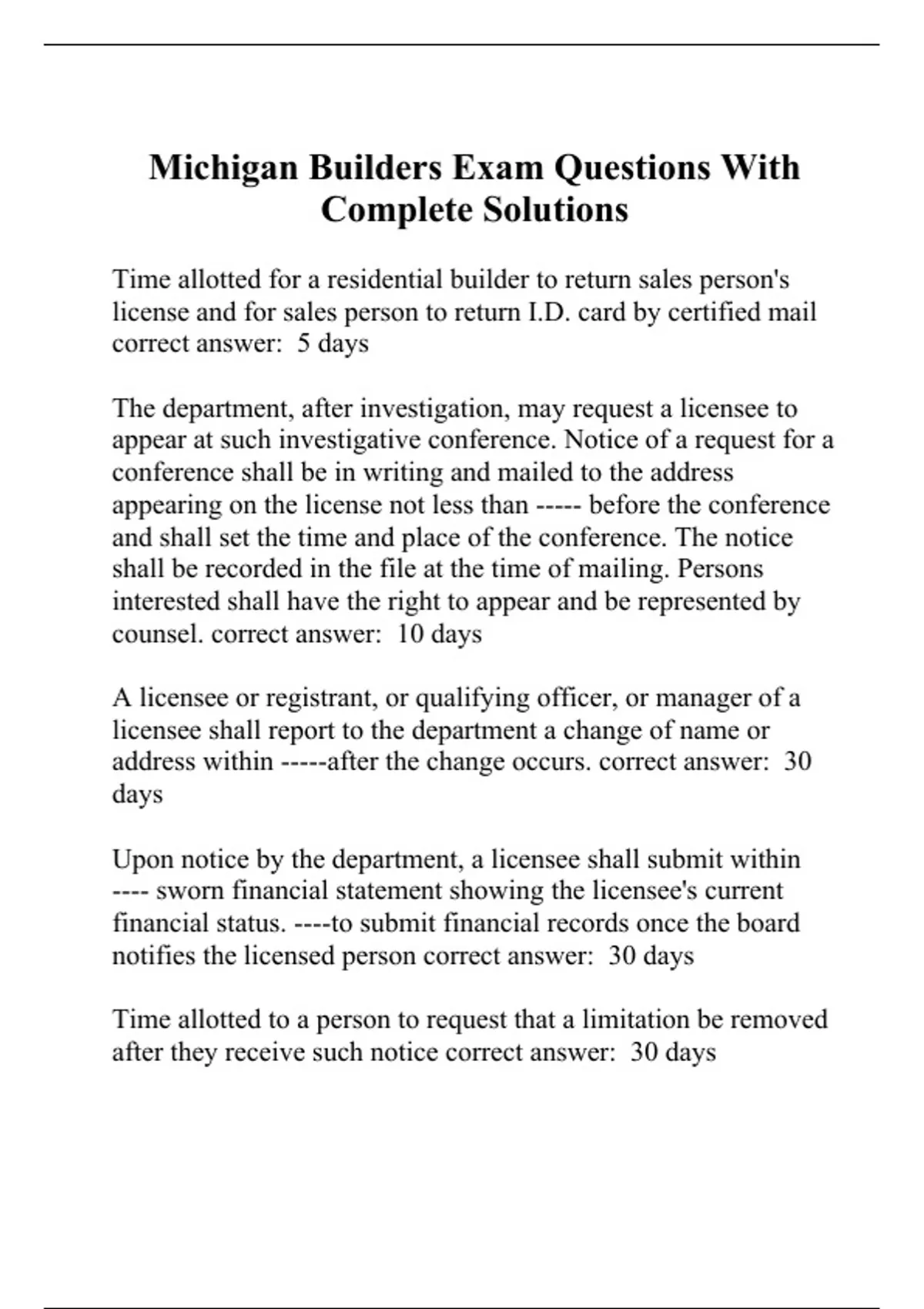 Michigan Builders Exam Questions With Complete Solutions

Time allotted for a residential builder to return sales person's license and for sales person to return I.D. card by certified mail correct answer: 5 days

The department, after investigation, may request a licensee to appear at such investigative conference. Notice of a request for a conference shall be in writing and mailed to the address appearing on the license not less than ----- before the conference and shall set the time and place of the conference. The notice shall be recorded in the file at the time of mailing. Persons interested shall have the right to appear and be represented by counsel. correct answer: 10 days

A licensee or registrant, or qualifying officer, or manager of a licensee shall report to the department a change of name or address within -----after the change occurs. correct answer: 30 days

Upon notice by the department, a licensee shall submit within ---- sworn financial statement showing the licensee's current financial status. ----to submit financial records once the board notifies the licensed person correct answer: 30 days

Time allotted to a person to request that a limitation be removed after they receive such notice correct answer: 30 days